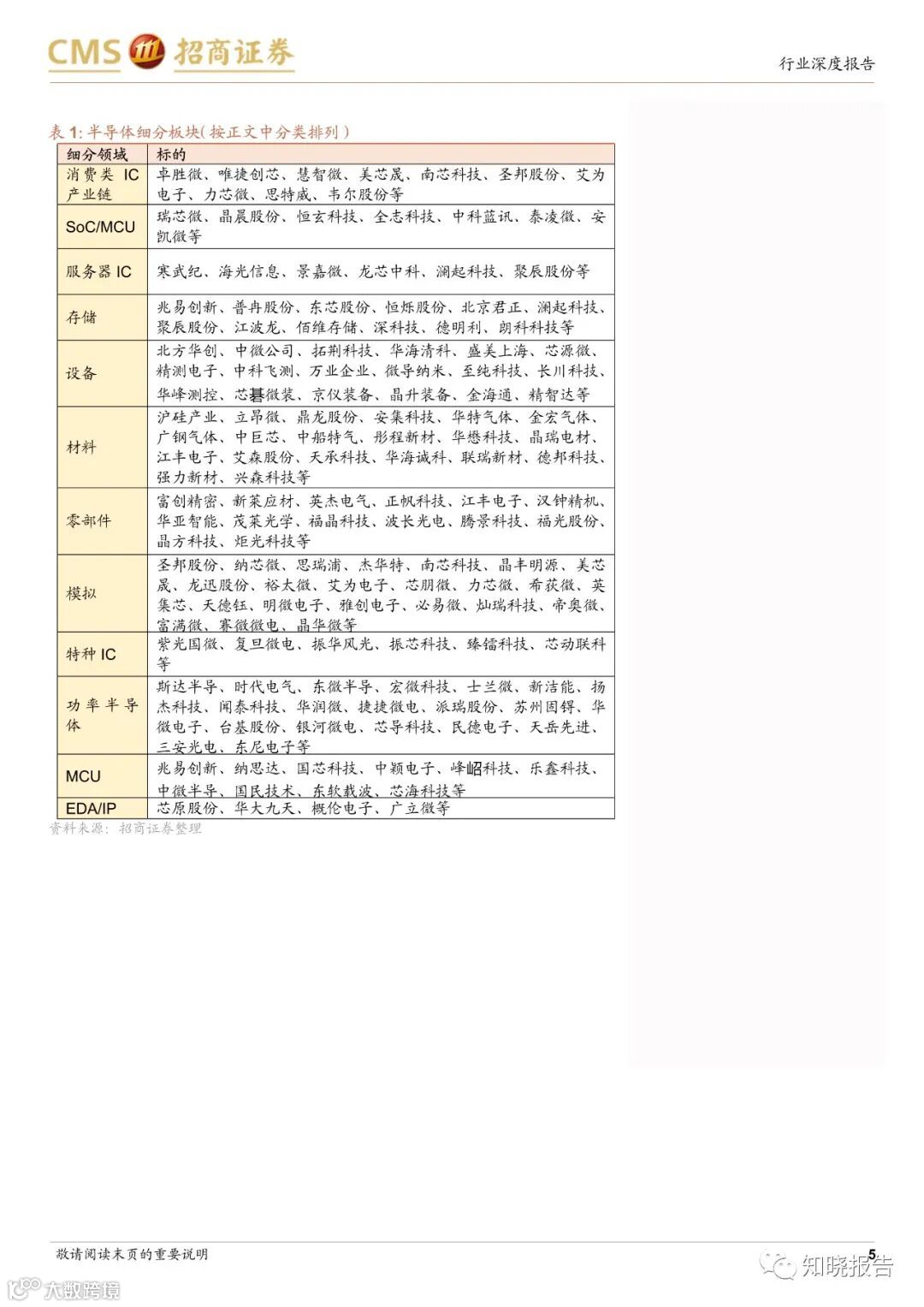 CMS 招商证券

行业深度报告

表 1: 半导体细分板块(按正文中分类排列)

| 细分领域 | 标的 |
|---|---|
| 消费类 IC 产业链 | 卓胜微、唯捷创芯、慧智微、美芯晟、南芯科技、圣邦股份、艾为电子、力芯微、思特威、韦尔股份等 |
| SoC/MCU | 瑞芯微、晶晨股份、恒玄科技、全志科技、中科蓝讯、泰凌微、安凯微等 |
| 服务器 IC | 寒武纪、海光信息、景嘉微、龙芯中科、澜起科技、聚辰股份等 |
| 存储 | 兆易创新、普冉股份、东芯股份、恒烁股份、北京君正、澜起科技、聚辰股份、江波龙、佰维存储、深科技、德明利、朗科科技等 |
| 设备 | 北方华创、中微公司、拓荆科技、华海清科、盛美上海、芯源微、精测电子、中科飞测、万业企业、微导纳米、至纯科技、长川科技、华峰测控、芯碁微装、京仪装备、晶升装备、金海通、精智达等 |
| 材料 | 沪硅产业、立昂微、鼎龙股份、安集科技、华特气体、金宏气体、广钢气体、中巨芯、中船特气、彤程新材、华懋科技、晶瑞电材、江丰电子、艾森股份、天承科技、华海诚科、联瑞新材、德邦科技、强力新材、兴森科技等 |
| 零部件 | 富创精密、新莱应材、英杰电气、正帆科技、江丰电子、汉钟精机、华亚智能、茂莱光学、福晶科技、波长光电、腾景科技、福光股份、晶方科技、炬光科技等 |
| 模拟 | 圣邦股份、纳芯微、思瑞浦、杰华特、南芯科技、晶丰明源、美芯晟、龙迅股份、裕太微、艾为电子、芯朋微、力芯微、希荻微、英集芯、天德钰、明微电子、雅创电子、必易微、灿瑞科技、帝奥微、富满微、赛微微电、晶华微等 |
| 特种 IC | 紫光国微、复旦微电、振华风光、振芯科技、臻镭科技、芯动联科等 |
| 功率半导体 | 斯达半导、时代电气、东微半导、宏微科技、士兰微、新洁能、扬杰科技、闻泰科技、华润微、捷捷微电、派瑞股份、苏州固锝、华微电子、台基股份、银河微电、芯导科技、民德电子、天岳先进、三安光电、东尼电子等 |
| MCU | 兆易创新、纳思达、国芯科技、中颖电子、峰岹科技、乐鑫科技、中微半导、国民技术、东软载波、芯海科技等 |
| EDA/IP | 芯原股份、华大九天、概伦电子、广立微等 |

资料来源:招商证券整理

敬请阅读末页的重要说明

5

知晓报告

大数跨境